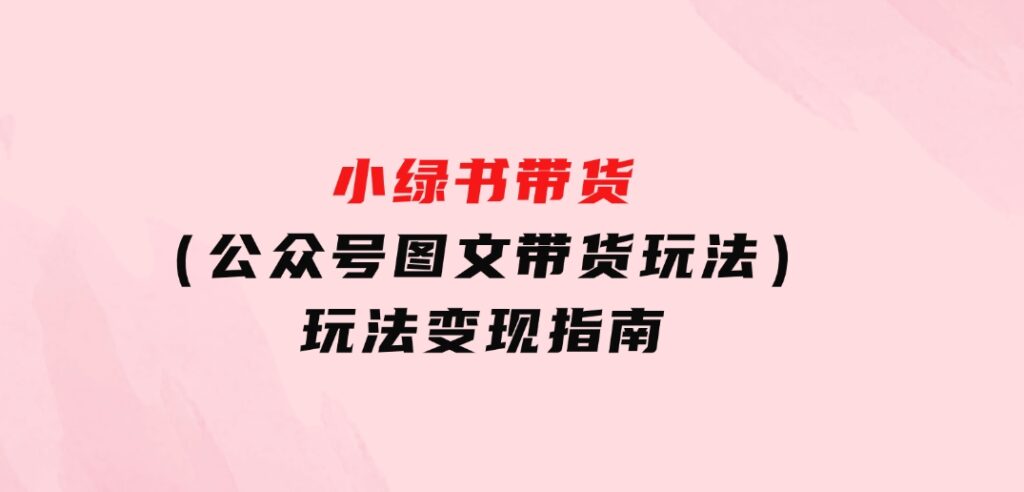 小绿书带货
（公众号图文带货玩法）
玩法变现指南